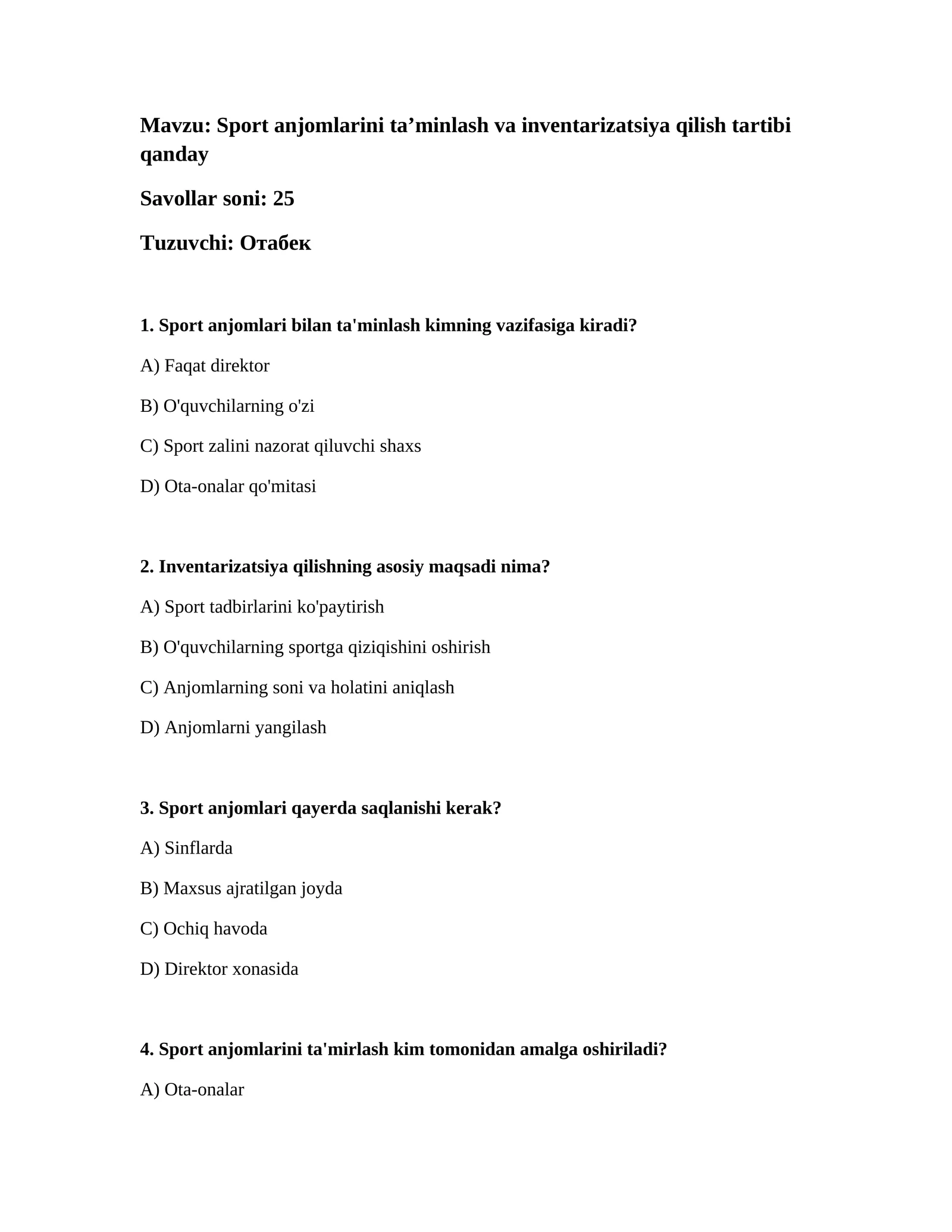 Mavzu: Sport anjomlarini ta’minlash va inventarizatsiya qilish tartibi qanday

Savollar soni: 25

Tuzuvchi: Отабек

1. Sport anjomlari bilan ta'minlash kimning vazifasiga kiradi?

A) Faqat direktor

B) O'quvchilarning o'zi

C) Sport zalini nazorat qiluvchi shaxs

D) Ota-onalar qo'mitasi

2. Inventarizatsiya qilishning asosiy maqsadi nima?

A) Sport tadbirlarini ko'paytirish

B) O'quvchilarning sportga qiziqishini oshirish

C) Anjomlarning soni va holatini aniqlash

D) Anjomlarni yangilash

3. Sport anjomlari qayerda saqlanishi kerak?

A) Sinflarda

B) Maxsus ajratilgan joyda

C) Ochiq havoda

D) Direktor xonasida

4. Sport anjomlarini ta'mirlash kim tomonidan amalga oshiriladi?

A) Ota-onalar